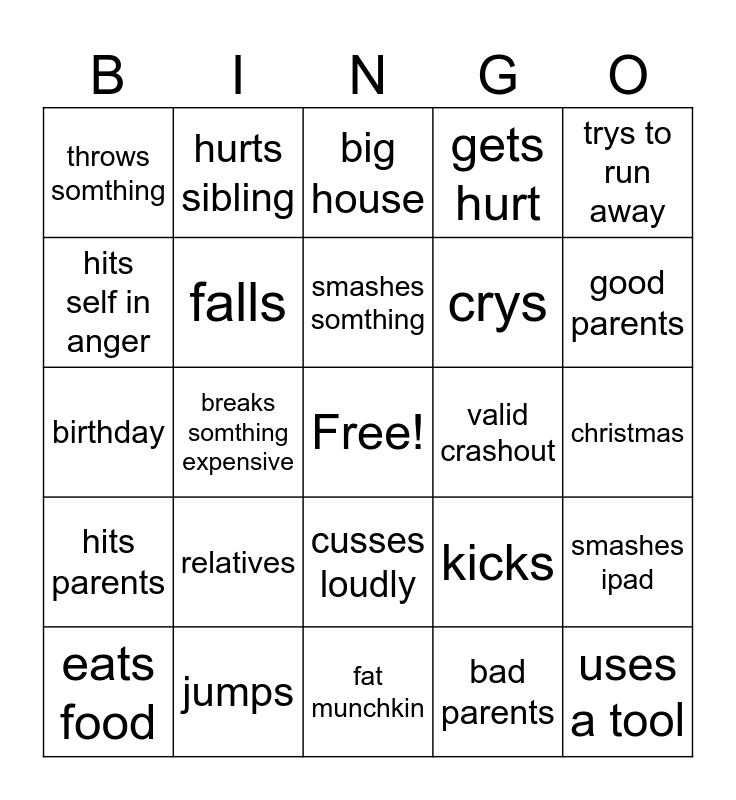 | B | I | N | G | O |
|---|---|---|---|---|
| throws somthing | hurts sibling | big house | gets hurt | trys to run away |
| hits self in anger | falls | smashes somthing | crys | good parents |
| birthday | breaks somthing expensive | Free! | valid crashout | christmas |
| hits parents | relatives | cusses loudly | kicks | smashes ipad |
| eats food | jumps | fat munchkin | bad parents | uses a tool |